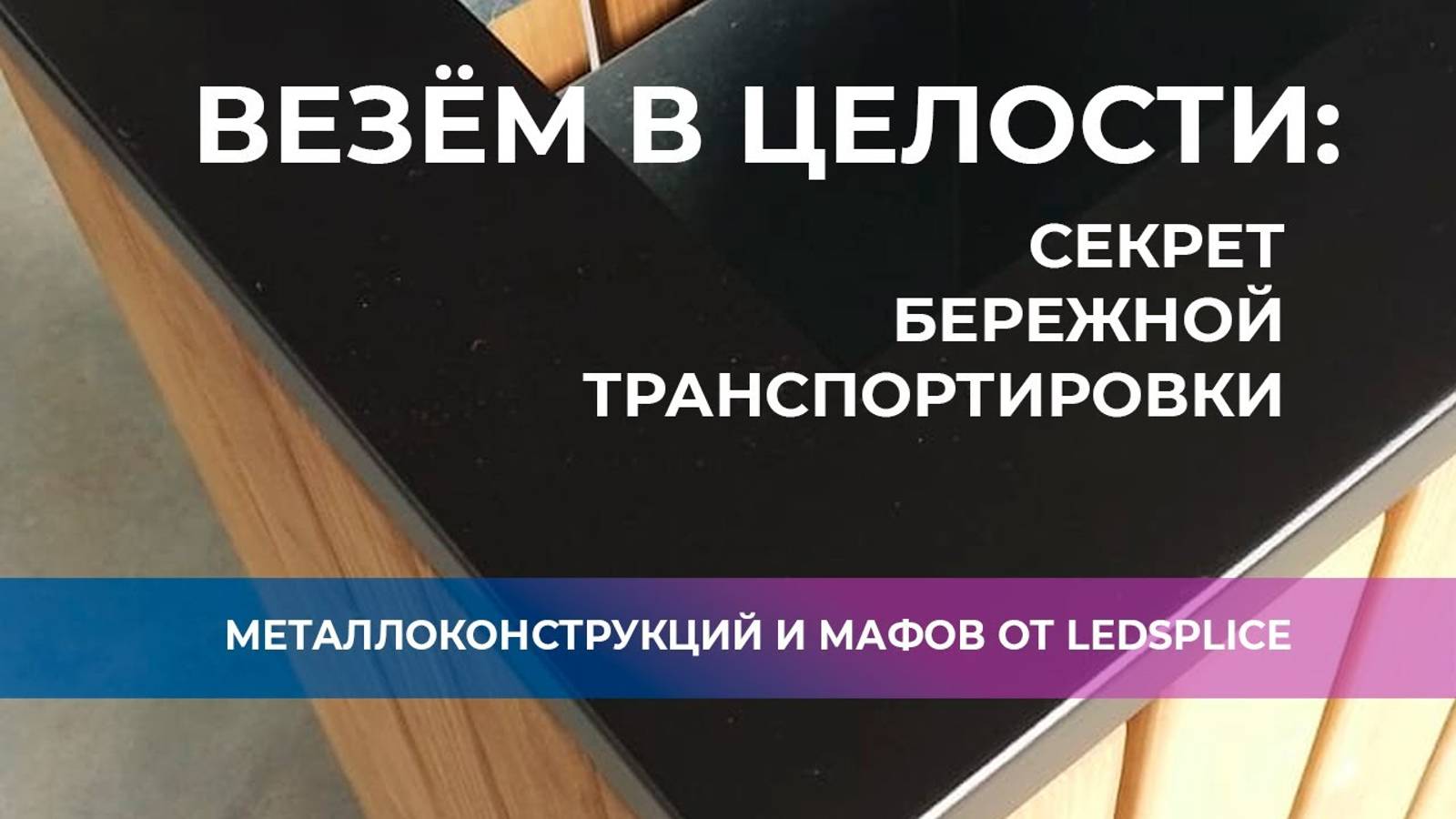 ВЕЗЁМ В ЦЕЛОСТИ:

СЕКРЕТ БЕРЕЖНОЙ ТРАНСПОРТИРОВКИ

МЕТАЛЛОКОНСТРУКЦИЙ И МАФОВ ОТ LEDSPLICE